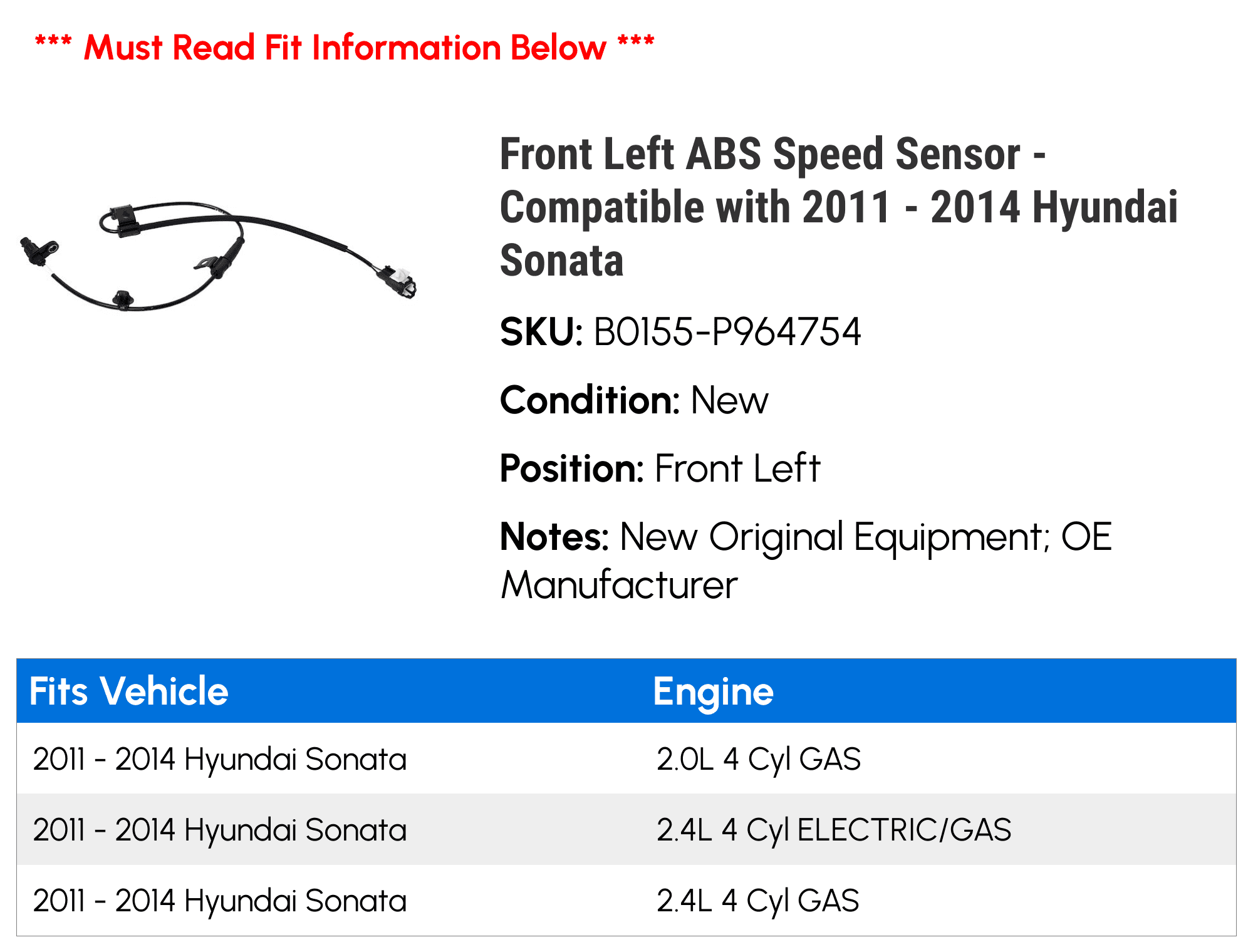 *** Must Read Fit Information Below ***

Front Left ABS Speed Sensor - Compatible with 2011 - 2014 Hyundai Sonata

SKU: B0155-P964754

Condition: New

Position: Front Left

Notes: New Original Equipment; OE Manufacturer

| Fits Vehicle | Engine |
|---|---|
| 2011 - 2014 Hyundai Sonata | 2.0L 4 Cyl GAS |
| 2011 - 2014 Hyundai Sonata | 2.4L 4 Cyl ELECTRIC/GAS |
| 2011 - 2014 Hyundai Sonata | 2.4L 4 Cyl GAS |